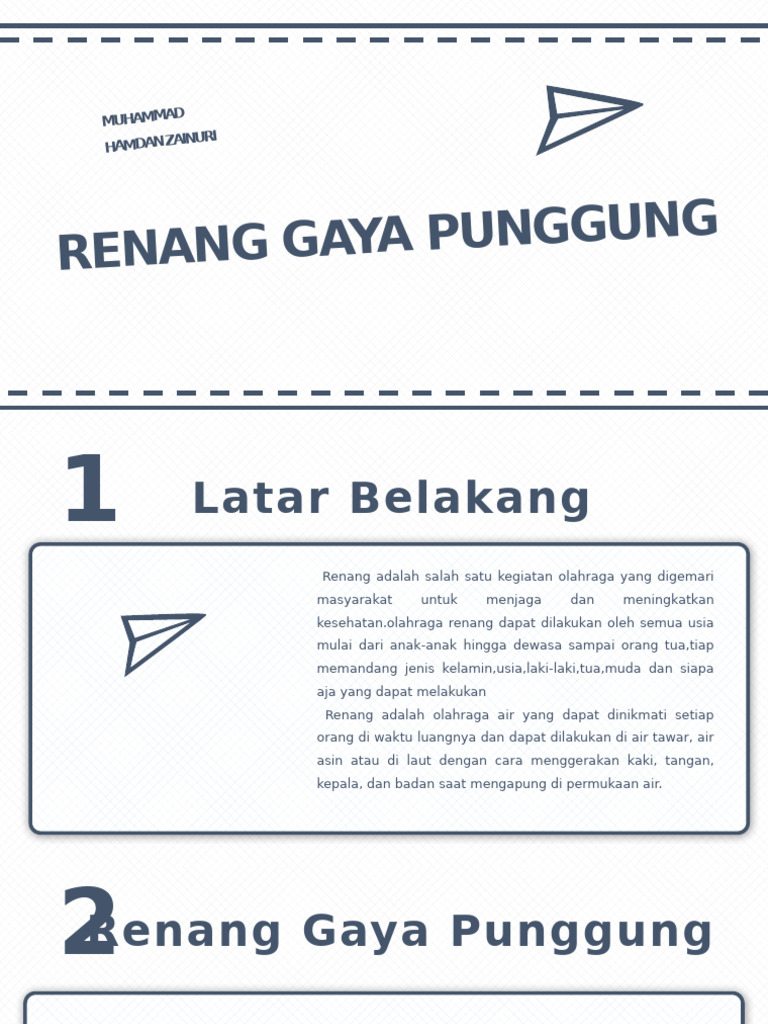 MUHAMMAD HAMDAN ZAINURI

RENANG GAYA PUNGGUNG

1

Latar Belakang

Renang adalah salah satu kegiatan olahraga yang digemari masyarakat untuk menjaga dan meningkatkan kesehatan.olahraga renang dapat dilakukan oleh semua usia mulai dari anak-anak hingga dewasa sampai orang tua,tiap memandang jenis kelamin,usia,laki-laki,tua,muda dan siapa aja yang dapat melakukan

Renang adalah olahraga air yang dapat dinikmati setiap orang di waktu luangnya dan dapat dilakukan di air tawar, air asin atau di laut dengan cara menggerakan kaki, tangan, kepala, dan badan saat mengapung di permukaan air.

2

Renang Gaya Punggung